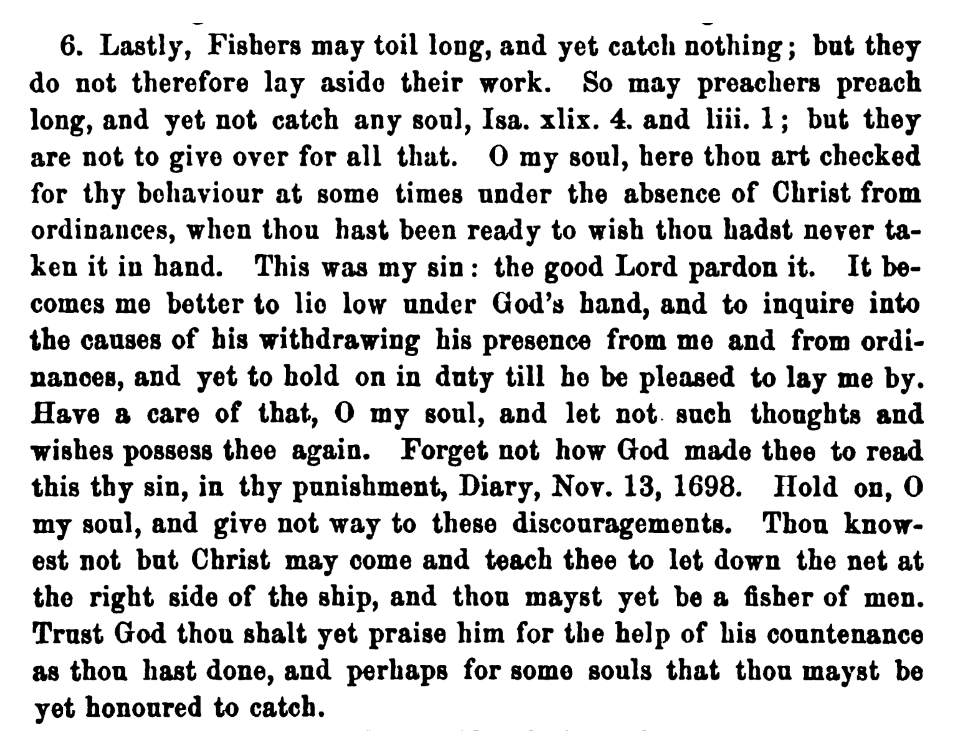 6. Lastly, Fishers may toil long, and yet catch nothing; but they do not therefore lay aside their work. So may preachers preach long, and yet not catch any soul, Isa. xlix. 4. and liii. 1; but they are not to give over for all that. O my soul, here thou art checked for thy behaviour at some times under the absence of Christ from ordinances, when thou hast been ready to wish thou hadst never taken it in hand. This was my sin: the good Lord pardon it. It becomes me better to lie low under God's hand, and to inquire into the causes of his withdrawing his presence from me and from ordinances, and yet to hold on in duty till he be pleased to lay me by. Have a care of that, O my soul, and let not such thoughts and wishes possess thee again. Forget not how God made thee to read this thy sin, in thy punishment, Diary, Nov. 13, 1698. Hold on, O my soul, and give not way to these discouragements. Thou knowest not but Christ may come and teach thee to let down the net at the right side of the ship, and thou mayst yet be a fisher of men. Trust God thou shalt yet praise him for the help of his countenance as thou hast done, and perhaps for some souls that thou mayst be yet honoured to catch.